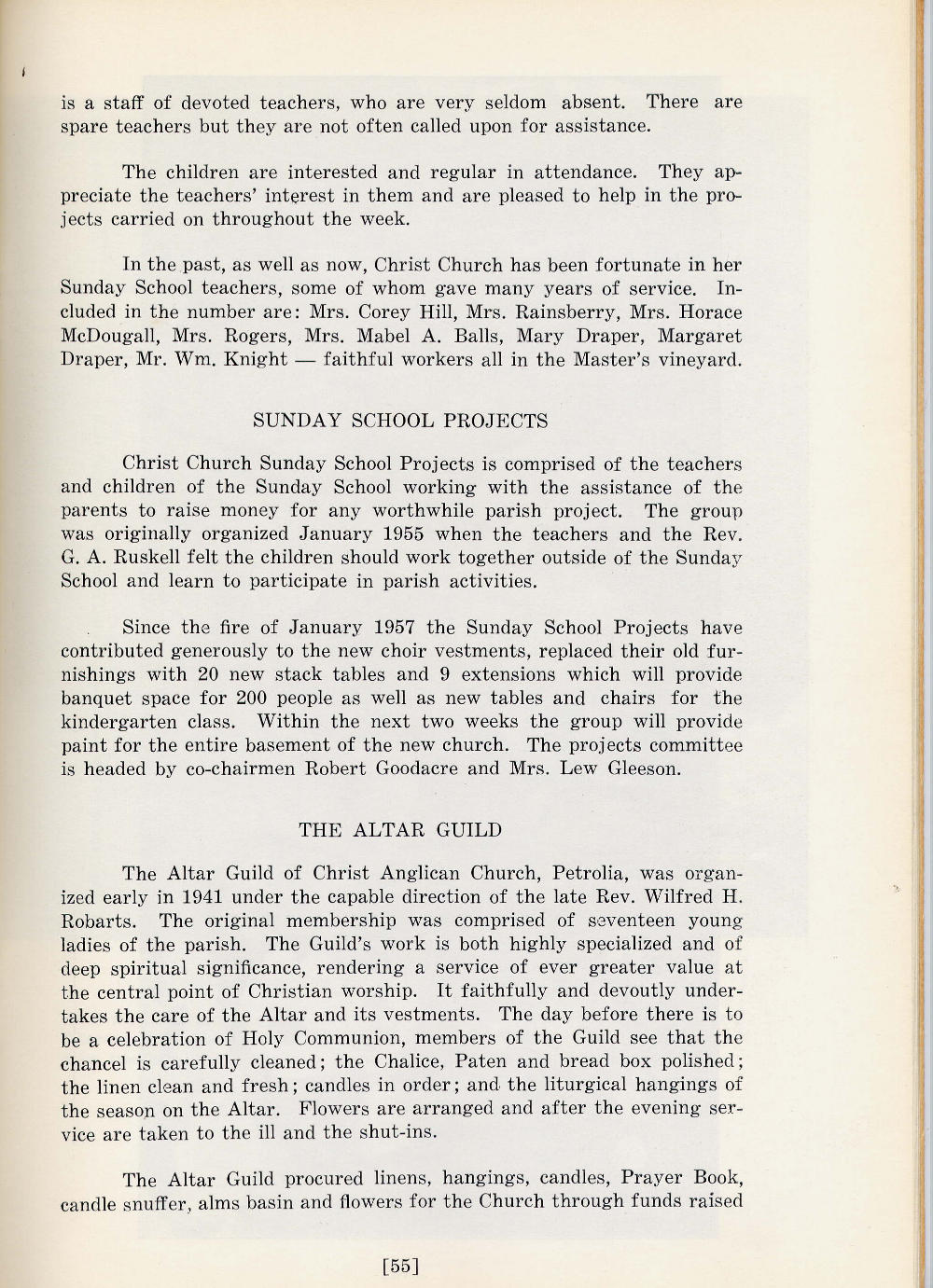 is a staff of devoted teachers, who are very seldom absent. There are spare teachers but they are not often called upon for assistance.

The children are interested and regular in attendance. They appreciate the teachers' interest in them and are pleased to help in the projects carried on throughout the week.

In the past, as well as now, Christ Church has been fortunate in her Sunday School teachers, some of whom gave many years of service. Included in the number are: Mrs. Corey Hill, Mrs. Rainsberry, Mrs. Horace McDougall, Mrs. Rogers, Mrs. Mabel A. Balls, Mary Draper, Margaret Draper, Mr. Wm. Knight — faithful workers all in the Master's vineyard.

SUNDAY SCHOOL PROJECTS

Christ Church Sunday School Projects is comprised of the teachers and children of the Sunday School working with the assistance of the parents to raise money for any worthwhile parish project. The group was originally organized January 1955 when the teachers and the Rev. G. A. Ruskell felt the children should work together outside of the Sunday School and learn to participate in parish activities.

Since the fire of January 1957 the Sunday School Projects have contributed generously to the new choir vestments, replaced their old furnishings with 20 new stack tables and 9 extensions which will provide banquet space for 200 people as well as new tables and chairs for the kindergarten class. Within the next two weeks the group will provide paint for the entire basement of the new church. The projects committee is headed by co-chairmen Robert Goodacre and Mrs. Lew Gleeson.

THE ALTAR GUILD

The Altar Guild of Christ Anglican Church, Petrolia, was organized early in 1941 under the capable direction of the late Rev. Wilfred H. Robarts. The original membership was comprised of seventeen young ladies of the parish. The Guild's work is both highly specialized and of deep spiritual significance, rendering a service of ever greater value at the central point of Christian worship. It faithfully and devoutly undertakes the care of the Altar and its vestments. The day before there is to be a celebration of Holy Communion, members of the Guild see that the chancel is carefully cleaned; the Chalice, Paten and bread box polished; the linen clean and fresh; candles in order; and the liturgical hangings of the season on the Altar. Flowers are arranged and after the evening service are taken to the ill and the shut-ins.

The Altar Guild procured linens, hangings, candles, Prayer Book, candle snuffer, alms basin and flowers for the Church through funds raised

[55]